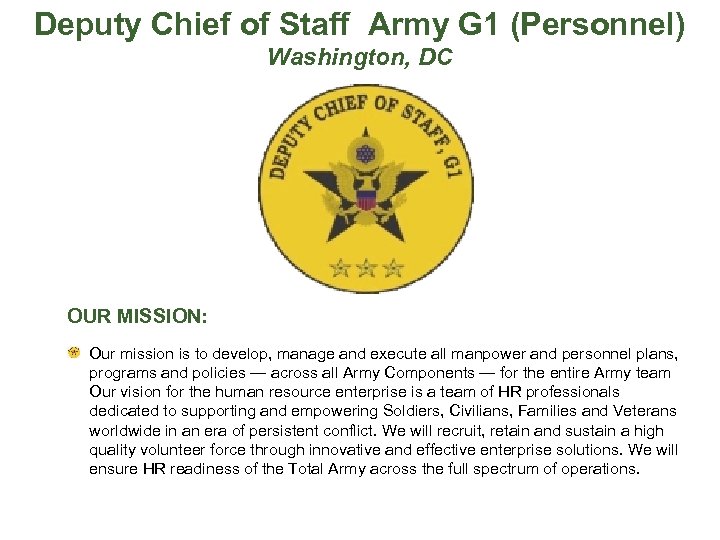 Deputy Chief of Staff Army G1 (Personnel)
Washington, DC

DEPUTY CHIEF OF STAFF, G1

OUR MISSION:

Our mission is to develop, manage and execute all manpower and personnel plans, programs and policies — across all Army Components — for the entire Army team Our vision for the human resource enterprise is a team of HR professionals dedicated to supporting and empowering Soldiers, Civilians, Families and Veterans worldwide in an era of persistent conflict. We will recruit, retain and sustain a high quality volunteer force through innovative and effective enterprise solutions. We will ensure HR readiness of the Total Army across the full spectrum of operations.